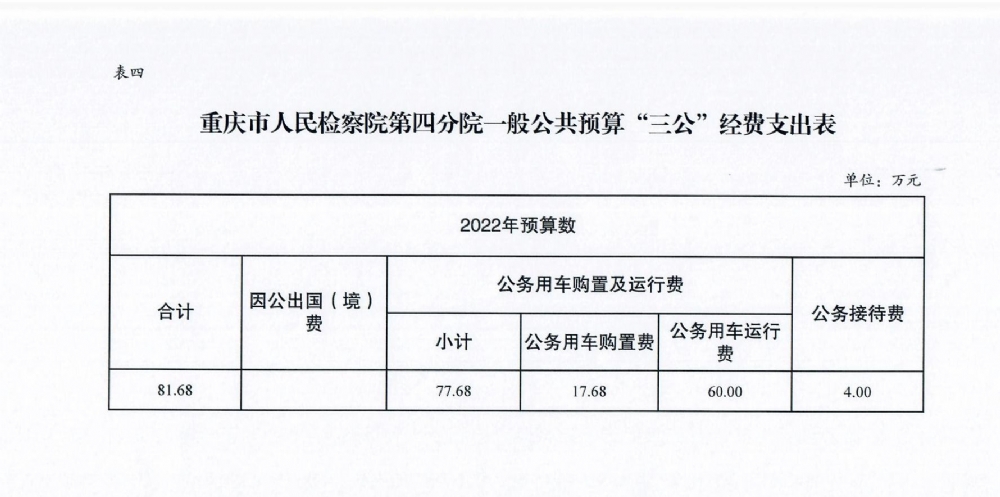 表四

重庆市人民检察院第四分院一般公共预算“三公”经费支出表

单位：万元

| 2022年预算数 | | | | | |
|---|---|---|---|---|---|
| 合计 | 因公出国（境）费 | 公务用车购置及运行费 | | | 公务接待费 |
| | | 小计 | 公务用车购置费 | 公务用车运行费 | |
| 81.68 | | 77.68 | 17.68 | 60.00 | 4.00 |